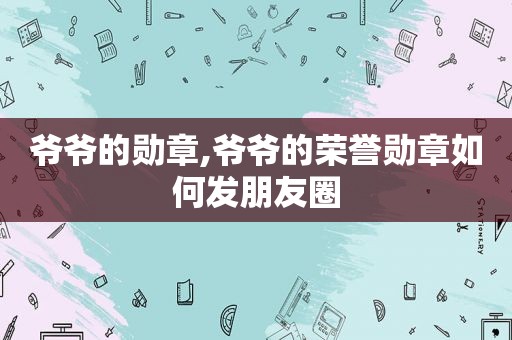 爷爷的勋章,爷爷的荣誉勋章如何发朋友圈

STATIONERY